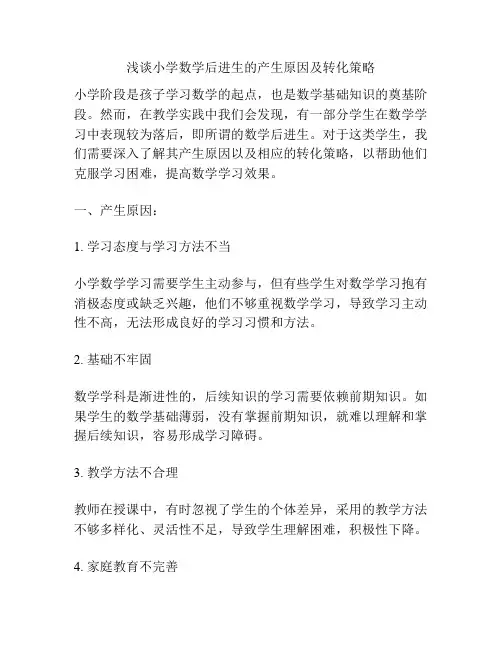 浅谈小学数学后进生的产生原因及转化策略

小学阶段是孩子学习数学的起点，也是数学基础知识的奠基阶段。然而，在教学实践中我们会发现，有一部分学生在数学学习中表现较为落后，即所谓的数学后进生。对于这类学生，我们需要深入了解其产生原因以及相应的转化策略，以帮助他们克服学习困难，提高数学学习效果。

一、产生原因：

1. 学习态度与学习方法不当

小学数学学习需要学生主动参与，但有些学生对数学学习抱有消极态度或缺乏兴趣，他们不够重视数学学习，导致学习主动性不高，无法形成良好的学习习惯和方法。

2. 基础不牢固

数学学科是渐进性的，后续知识的学习需要依赖前期知识。如果学生的数学基础薄弱，没有掌握前期知识，就难以理解和掌握后续知识，容易形成学习障碍。

3. 教学方法不合理

教师在授课中，有时忽视了学生的个体差异，采用的教学方法不够多样化、灵活性不足，导致学生理解困难，积极性下降。

4. 家庭教育不完善